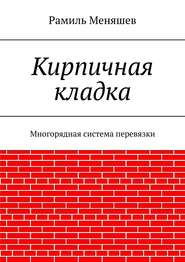 Рамиль Меняшев

Кирпичная кладка

Многорядная система перевязки